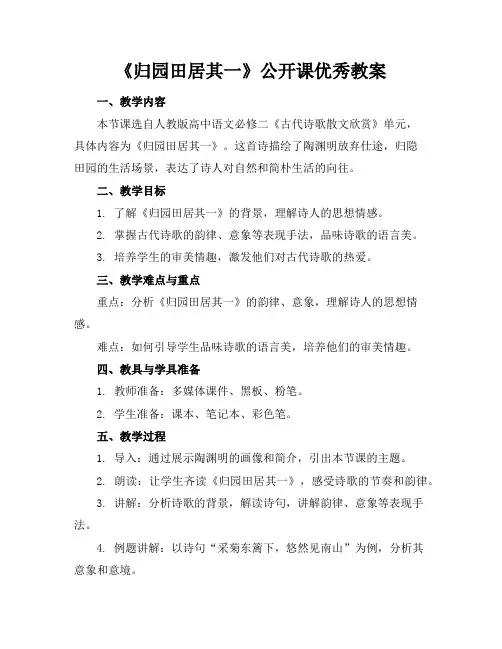 《归园田居其一》公开课优秀教案

一、教学内容

本节课选自人教版高中语文必修二《古代诗歌散文欣赏》单元，具体内容为《归园田居其一》。这首诗描绘了陶渊明放弃仕途，归隐田园的生活场景，表达了诗人对自然和简朴生活的向往。

二、教学目标

1. 了解《归园田居其一》的背景，理解诗人的思想情感。

2. 掌握古代诗歌的韵律、意象等表现手法，品味诗歌的语言美。

3. 培养学生的审美情趣，激发他们对古代诗歌的热爱。

三、教学难点与重点

重点：分析《归园田居其一》的韵律、意象，理解诗人的思想情感。

难点：如何引导学生品味诗歌的语言美，培养他们的审美情趣。

四、教具与学具准备

1. 教师准备：多媒体课件、黑板、粉笔。

2. 学生准备：课本、笔记本、彩色笔。

五、教学过程

1. 导入：通过展示陶渊明的画像和简介，引出本节课的主题。

2. 朗读：让学生齐读《归园田居其一》，感受诗歌的节奏和韵律。

3. 讲解：分析诗歌的背景，解读诗句，讲解韵律、意象等表现手法。

4. 例题讲解：以诗句“采菊东篱下，悠然见南山”为例，分析其意象和意境。